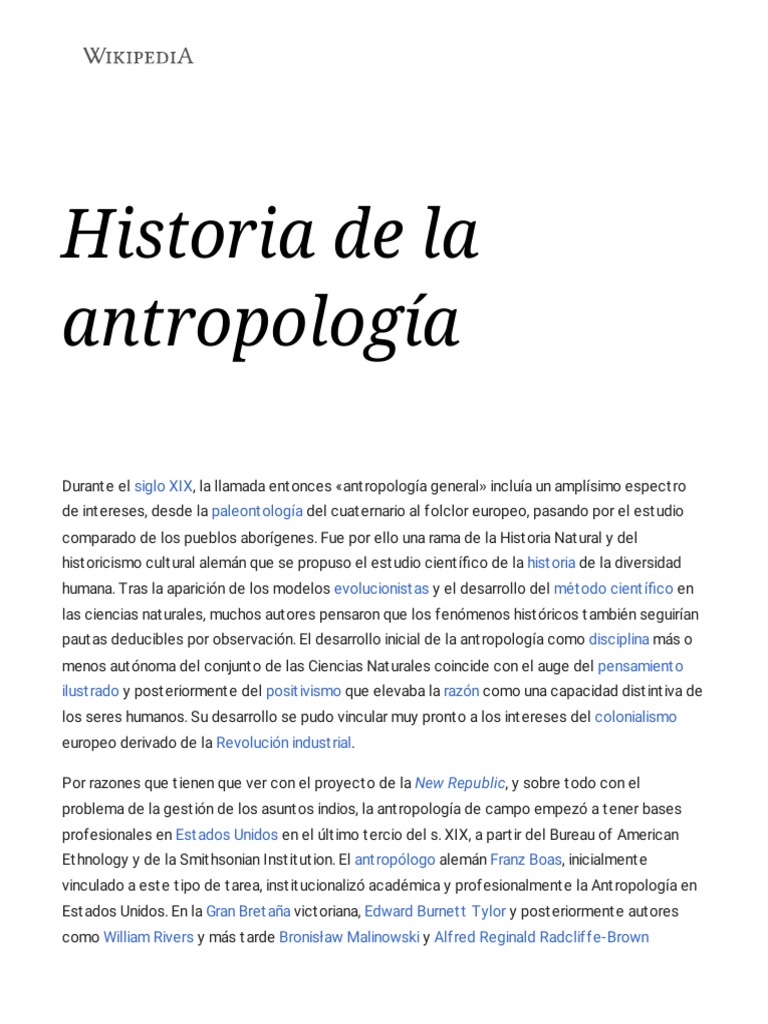 WIKIPEDIA

Historia de la antropología

Durante el siglo XIX, la llamada entonces «antropología general» incluía un amplísimo espectro de intereses, desde la paleontología del cuaternario al folclor europeo, pasando por el estudio comparado de los pueblos aborígenes. Fue por ello una rama de la Historia Natural y del historicismo cultural alemán que se propuso el estudio científico de la historia de la diversidad humana. Tras la aparición de los modelos evolucionistas y el desarrollo del método científico en las ciencias naturales, muchos autores pensaron que los fenómenos históricos también seguirían pautas deducibles por observación. El desarrollo inicial de la antropología como disciplina más o menos autónoma del conjunto de las Ciencias Naturales coincide con el auge del pensamiento ilustrado y posteriormente del positivismo que elevaba la razón como una capacidad distintiva de los seres humanos. Su desarrollo se pudo vincular muy pronto a los intereses del colonialismo europeo derivado de la Revolución industrial.

Por razones que tienen que ver con el proyecto de la New Republic, y sobre todo con el problema de la gestión de los asuntos indios, la antropología de campo empezó a tener bases profesionales en Estados Unidos en el último tercio del s. XIX, a partir del Bureau of American Ethnology y de la Smithsonian Institution. El antropólogo alemán Franz Boas, inicialmente vinculado a este tipo de tarea, institucionalizó académica y profesionalmente la Antropología en Estados Unidos. En la Gran Bretaña victoriana, Edward Burnett Tylor y posteriormente autores como William Rivers y más tarde Bronisław Malinowski y Alfred Reginald Radcliffe-Brown